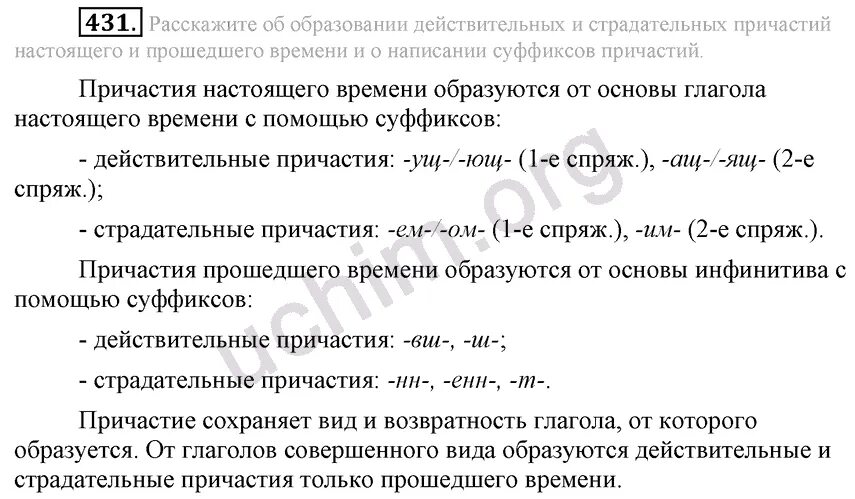 431. Расскажите об образовании действительных и страдательных причастий настоящего и прошедшего времени и о написании суффиксов причастий.

Причастия настоящего времени образуются от основы глагола настоящего времени с помощью суффиксов:

- действительные причастия: -ущ-/-ющ- (1-е спряж.), -ащ-/-ящ- (2-е спряж.);

- страдательные причастия: -ем-/-ом- (1-е спряж.), -им- (2-е спряж.).

Причастия прошедшего времени образуются от основы инфинитива с помощью суффиксов:

- действительные причастия: -вш-, -ш-;

- страдательные причастия: -нн-, -енн-, -т-.

Причастие сохраняет вид и возвратность глагола, от которого образуется. От глаголов совершенного вида образуются действительные и страдательные причастия только прошедшего времени.

uchim.org